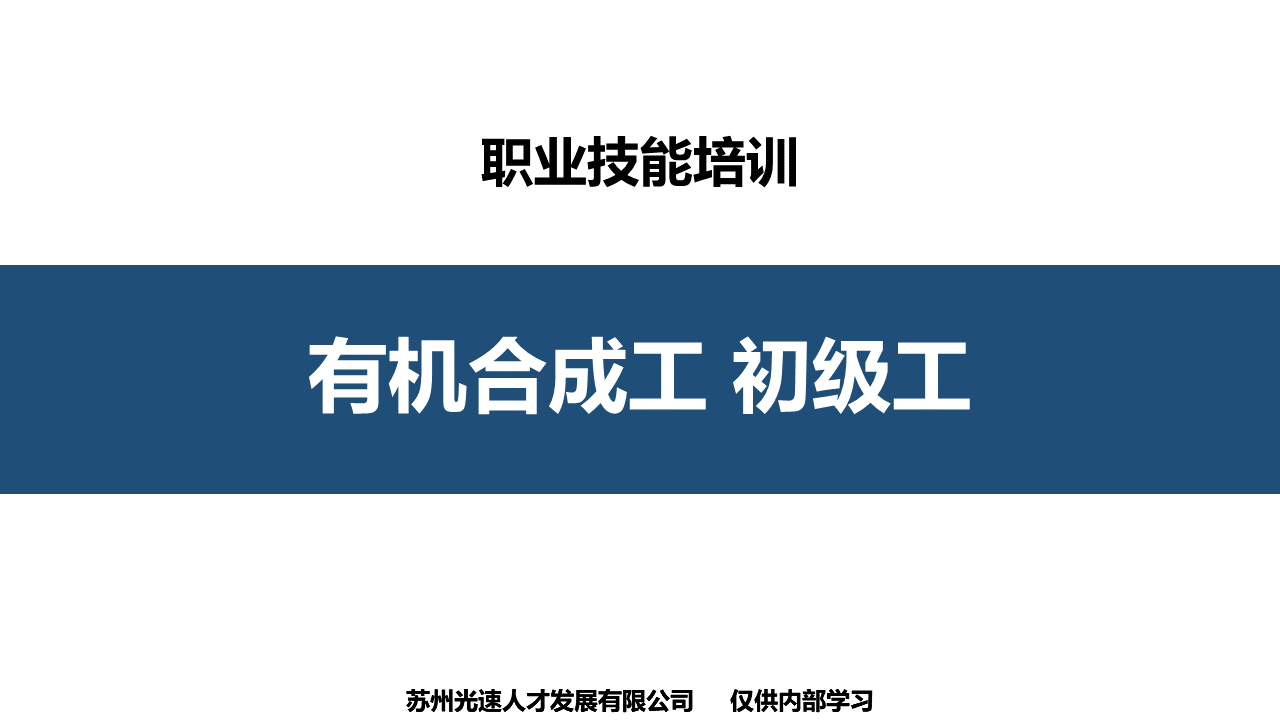 职业技能培训

有机合成工 初级工

苏州光速人才发展有限公司　　仅供内部学习